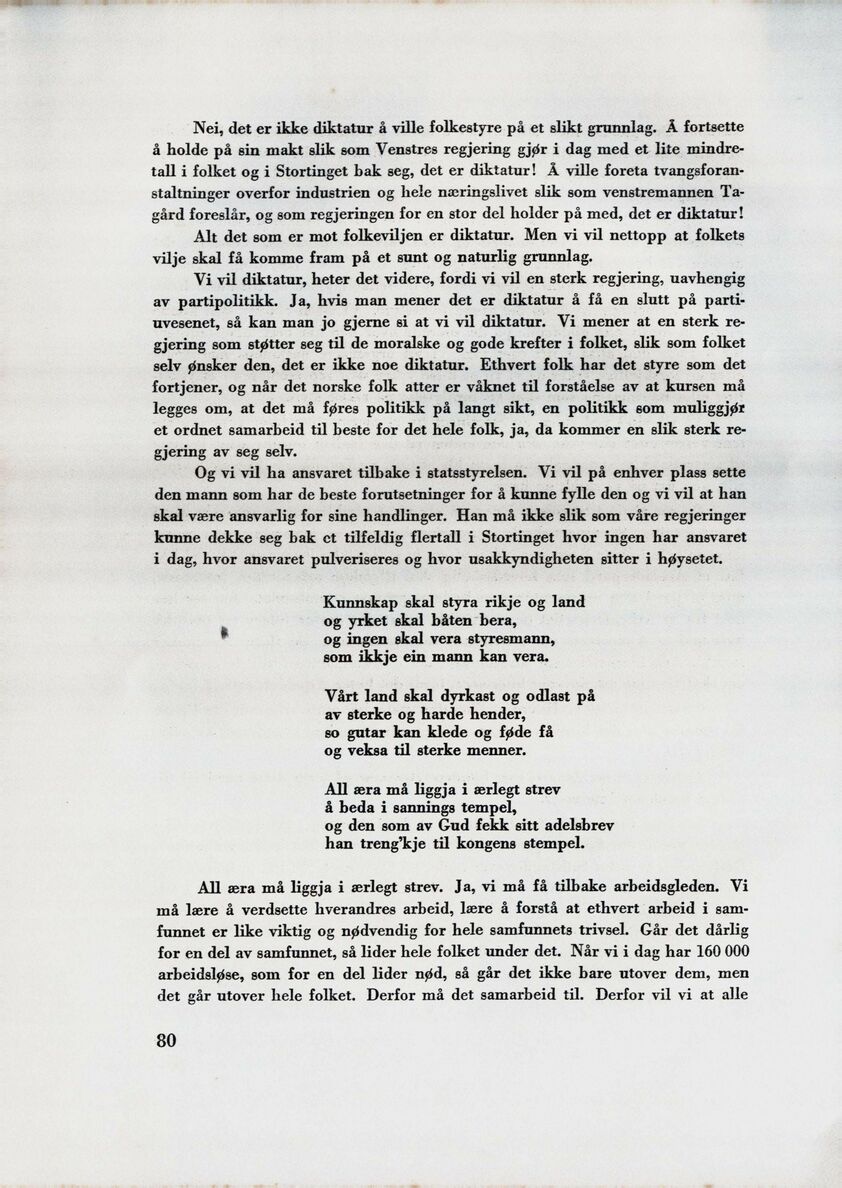 Nei, det er ikke diktatur å ville folkestyre på et slikt grunnlag. Å fortsette å holde på sin makt slik som Venstres regjering gjør i dag med et lite mindretall i folket og i Stortinget bak seg, det er diktatur! Å ville foreta tvangsforanstaltninger overfor industrien og hele næringslivet slik som venstremannen Tagård foreslår, og som regjeringen for en stor del holder på med, det er diktatur!

Alt det som er mot folkeviljen er diktatur. Men vi vil nettopp at folkets vilje skal få komme fram på et sunt og naturlig grunnlag.

Vi vil diktatur, heter det videre, fordi vi vil en sterk regjering, uavhengig av partipolitikk. Ja, hvis man mener det er diktatur å få en slutt på partiuvesenet, så kan man jo gjerne si at vi vil diktatur. Vi mener at en sterk regjering som støtter seg til de moralske og gode krefter i folket, slik som folket selv ønsker den, det er ikke noe diktatur. Ethvert folk har det styre som det fortjener, og når det norske folk atter er våknet til forståelse av at kursen må legges om, at det må føres politikk på langt sikt, en politikk som muliggjør et ordnet samarbeid til beste for det hele folk, ja, da kommer en slik sterk regjering av seg selv.

Og vi vil ha ansvaret tilbake i statsstyrelsen. Vi vil på enhver plass sette den mann som har de beste forutsetninger for å kunne fylle den og vi vil at han skal være ansvarlig for sine handlinger. Han må ikke slik som våre regjeringer kunne dekke seg bak et tilfeldig flertall i Stortinget hvor ingen har ansvaret i dag, hvor ansvaret pulveriseres og hvor usakkyndigheten sitter i høysetet.

Kunnskap skal styra rikje og land
og yrket skal båten bera,
og ingen skal vera styresmann,
som ikkje ein mann kan vera.

Vårt land skal dyrkast og odlast på
av sterke og harde hender,
so gutar kan klede og føde få
og veksa til sterke menner.

All æra må liggja i ærlegt strev
å beda i sannings tempel,
og den som av Gud fekk sitt adelsbrev
han treng'kje til kongens stempel.

All æra må liggja i ærlegt strev. Ja, vi må få tilbake arbeidsgleden. Vi må lære å verdsette hverandres arbeid, lære å forstå at ethvert arbeid i samfunnet er like viktig og nødvendig for hele samfunnets trivsel. Går det dårlig for en del av samfunnet, så lider hele folket under det. Når vi i dag har 160 000 arbeidsløse, som for en del lider nød, så går det ikke bare utover dem, men det går utover hele folket. Derfor må det samarbeid til. Derfor vil vi at alle

80